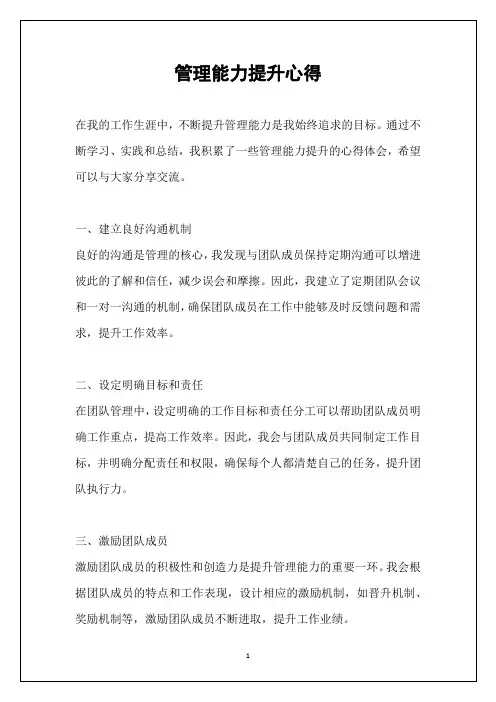 管理能力提升心得

在我的工作生涯中，不断提升管理能力是我始终追求的目标。通过不断学习、实践和总结，我积累了一些管理能力提升的心得体会，希望可以与大家分享交流。

一、建立良好沟通机制
良好的沟通是管理的核心，我发现与团队成员保持定期沟通可以增进彼此的了解和信任，减少误会和摩擦。因此，我建立了定期团队会议和一对一沟通的机制，确保团队成员在工作中能够及时反馈问题和需求，提升工作效率。

二、设定明确目标和责任
在团队管理中，设定明确的工作目标和责任分工可以帮助团队成员明确工作重点，提高工作效率。因此，我会与团队成员共同制定工作目标，并明确分配责任和权限，确保每个人都清楚自己的任务，提升团队执行力。

三、激励团队成员
激励团队成员的积极性和创造力是提升管理能力的重要一环。我会根据团队成员的特点和工作表现，设计相应的激励机制，如晋升机制、奖励机制等，激励团队成员不断进取，提升工作业绩。

1